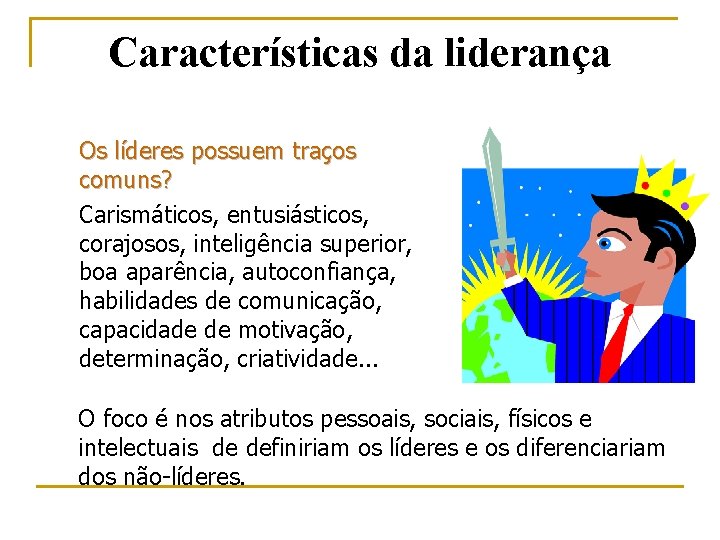 Características da liderança

Os líderes possuem traços comuns?

Carismáticos, entusiásticos, corajosos, inteligência superior, boa aparência, autoconfiança, habilidades de comunicação, capacidade de motivação, determinação, criatividade...

O foco é nos atributos pessoais, sociais, físicos e intelectuais de definiriam os líderes e os diferenciariam dos não-líderes.